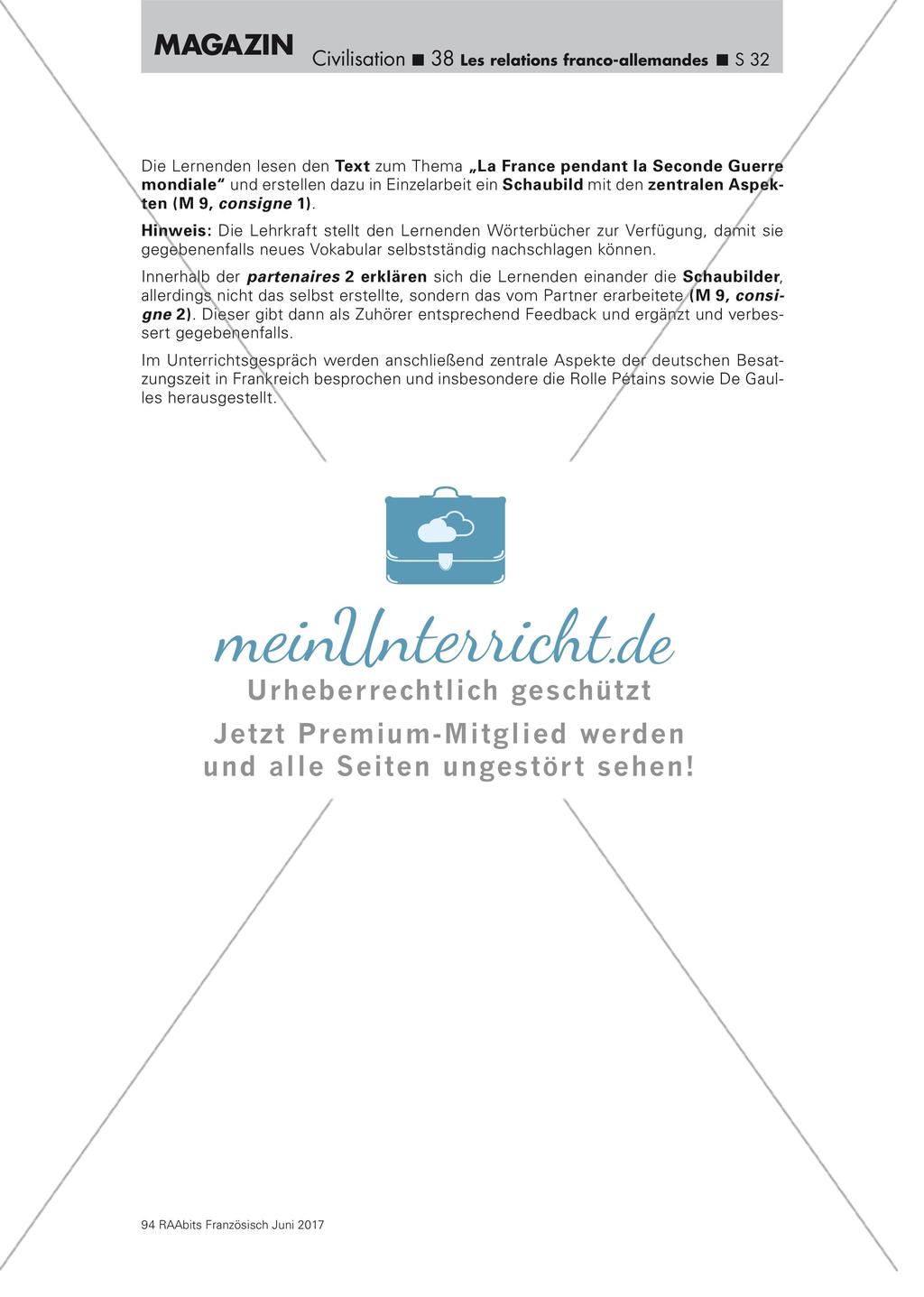 MAGAZIN Civilisation ■ 38 Les relations franco-allemandes ■ S 32

Die Lernenden lesen den Text zum Thema „La France pendant la Seconde Guerre mondiale“ und erstellen dazu in Einzelarbeit ein Schaubild mit den zentralen Aspekten (M 9, consigne 1).

Hinweis: Die Lehrkraft stellt den Lernenden Wörterbücher zur Verfügung, damit sie gegebenenfalls neues Vokabular selbstständig nachschlagen können.

Innerhalb der partenaires 2 erklären sich die Lernenden einander die Schaubilder, allerdings nicht das selbst erstellte, sondern das vom Partner erarbeitete (M 9, consigne 2). Dieser gibt dann als Zuhörer entsprechend Feedback und ergänzt und verbessert gegebenenfalls.

Im Unterrichtsgespräch werden anschließend zentrale Aspekte der deutschen Besatzungszeit in Frankreich besprochen und insbesondere die Rolle Pétains sowie De Gaulles herausgestellt.

meinUnterricht.de
Urheberrechtlich geschützt
Jetzt Premium-Mitglied werden und alle Seiten ungestört sehen!

94 RAAbits Französisch Juni 2017